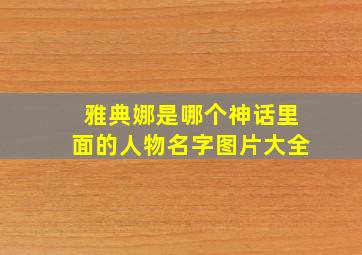 雅典娜是哪个神话里面的人物名字图片大全